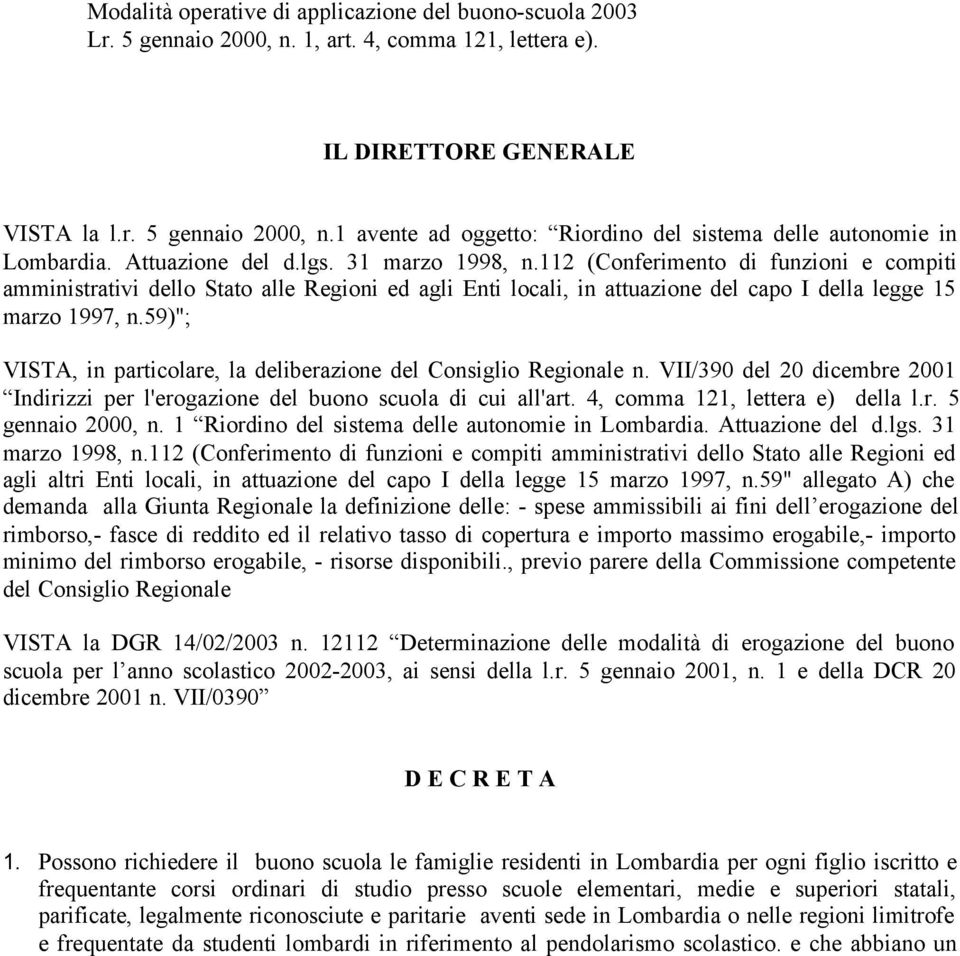 Modalità operative di applicazione del buono-scuola 2003
Lr. 5 gennaio 2000, n. 1, art. 4, comma 121, lettera e).

IL DIRETTORE GENERALE

VISTA la l.r. 5 gennaio 2000, n.1 avente ad oggetto: “Riordino del sistema delle autonomie in Lombardia. Attuazione del d.lgs. 31 marzo 1998, n.112 (Conferimento di funzioni e compiti amministrativi dello Stato alle Regioni ed agli Enti locali, in attuazione del capo I della legge 15 marzo 1997, n.59)";

VISTA, in particolare, la deliberazione del Consiglio Regionale n. VII/390 del 20 dicembre 2001 “Indirizzi per l'erogazione del buono scuola di cui all'art. 4, comma 121, lettera e) della l.r. 5 gennaio 2000, n. 1 “Riordino del sistema delle autonomie in Lombardia. Attuazione del d.lgs. 31 marzo 1998, n.112 (Conferimento di funzioni e compiti amministrativi dello Stato alle Regioni ed agli altri Enti locali, in attuazione del capo I della legge 15 marzo 1997, n.59" allegato A) che demanda alla Giunta Regionale la definizione delle: - spese ammissibili ai fini dell’erogazione del rimborso,- fasce di reddito ed il relativo tasso di copertura e importo massimo erogabile,- importo minimo del rimborso erogabile, - risorse disponibili., previo parere della Commissione competente del Consiglio Regionale

VISTA la DGR 14/02/2003 n. 12112 “Determinazione delle modalità di erogazione del buono scuola per l’anno scolastico 2002-2003, ai sensi della l.r. 5 gennaio 2001, n. 1 e della DCR 20 dicembre 2001 n. VII/0390”

D E C R E T A

1. Possono richiedere il buono scuola le famiglie residenti in Lombardia per ogni figlio iscritto e frequentante corsi ordinari di studio presso scuole elementari, medie e superiori statali, parificate, legalmente riconosciute e paritarie aventi sede in Lombardia o nelle regioni limitrofe e frequentate da studenti lombardi in riferimento al pendolarismo scolastico. e che abbiano un